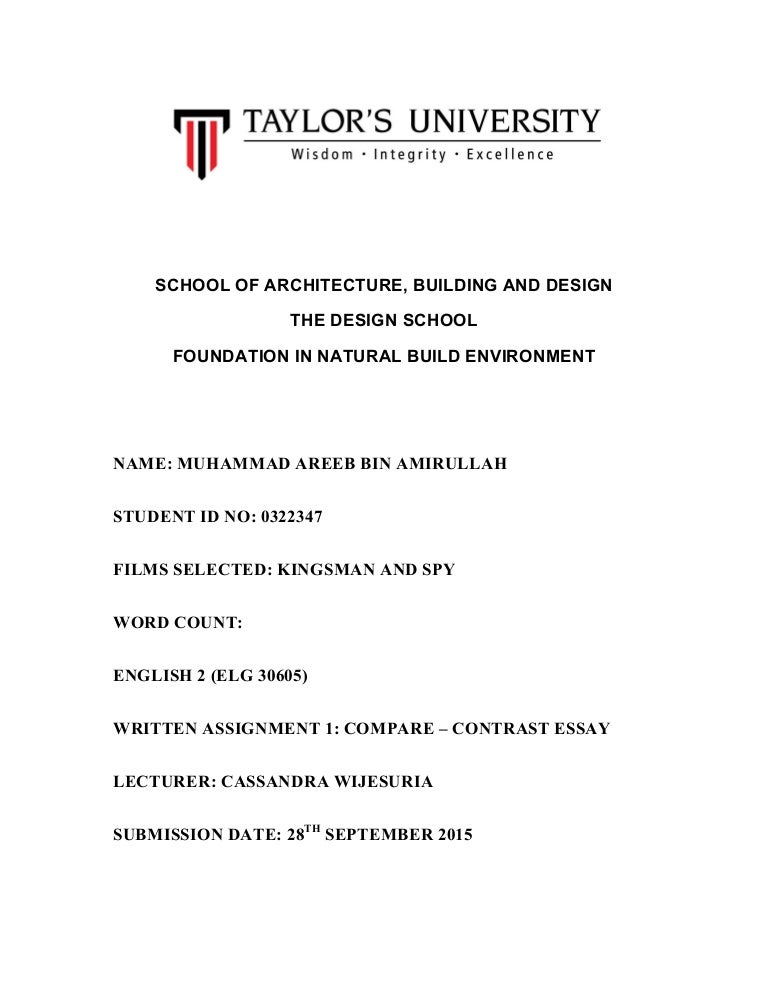 TAYLOR'S UNIVERSITY
Wisdom · Integrity · Excellence

SCHOOL OF ARCHITECTURE, BUILDING AND DESIGN

THE DESIGN SCHOOL

FOUNDATION IN NATURAL BUILD ENVIRONMENT

NAME: MUHAMMAD AREEB BIN AMIRULLAH

STUDENT ID NO: 0322347

FILMS SELECTED: KINGSMAN AND SPY

WORD COUNT:

ENGLISH 2 (ELG 30605)

WRITTEN ASSIGNMENT 1: COMPARE – CONTRAST ESSAY

LECTURER: CASSANDRA WIJESURIA

SUBMISSION DATE: 28$^{TH}$ SEPTEMBER 2015